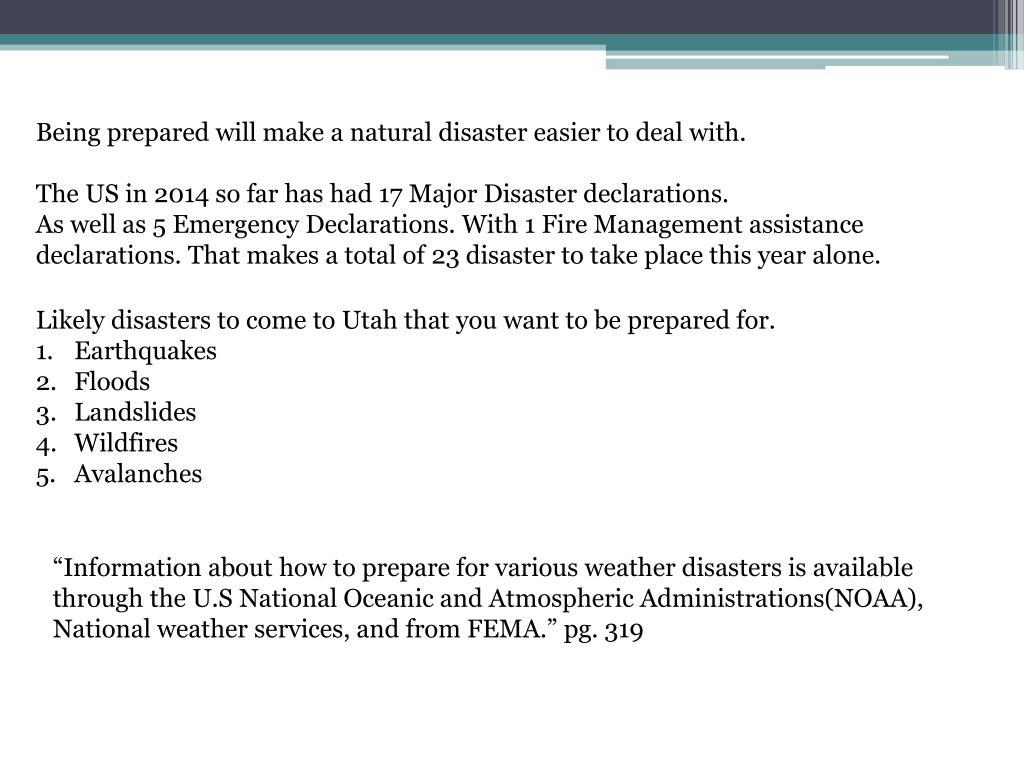 Being prepared will make a natural disaster easier to deal with.

The US in 2014 so far has had 17 Major Disaster declarations.
As well as 5 Emergency Declarations. With 1 Fire Management assistance declarations. That makes a total of 23 disaster to take place this year alone.

Likely disasters to come to Utah that you want to be prepared for.
1. Earthquakes
2. Floods
3. Landslides
4. Wildfires
5. Avalanches

“Information about how to prepare for various weather disasters is available through the U.S National Oceanic and Atmospheric Administrations(NOAA), National weather services, and from FEMA.” pg. 319